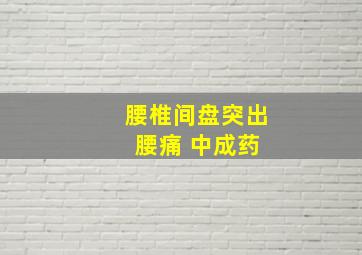 腰椎间盘突出
腰痛 中成药